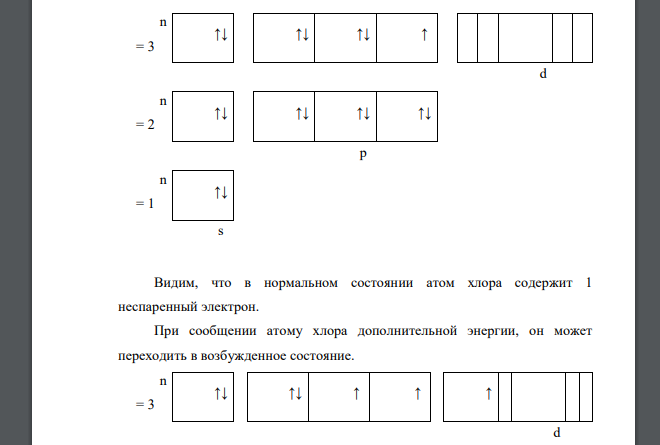 n
= 3 ↑↓ ↑↓ ↑↓ ↑

d

n
= 2 ↑↓ ↑↓ ↑↓ ↑↓

p

n
= 1 ↑↓

s

Видим, что в нормальном состоянии атом хлора содержит 1 неспаренный электрон.

При сообщении атому хлора дополнительной энергии, он может переходить в возбужденное состояние.

n
= 3 ↑↓ ↑↓ ↑ ↑ ↑

d